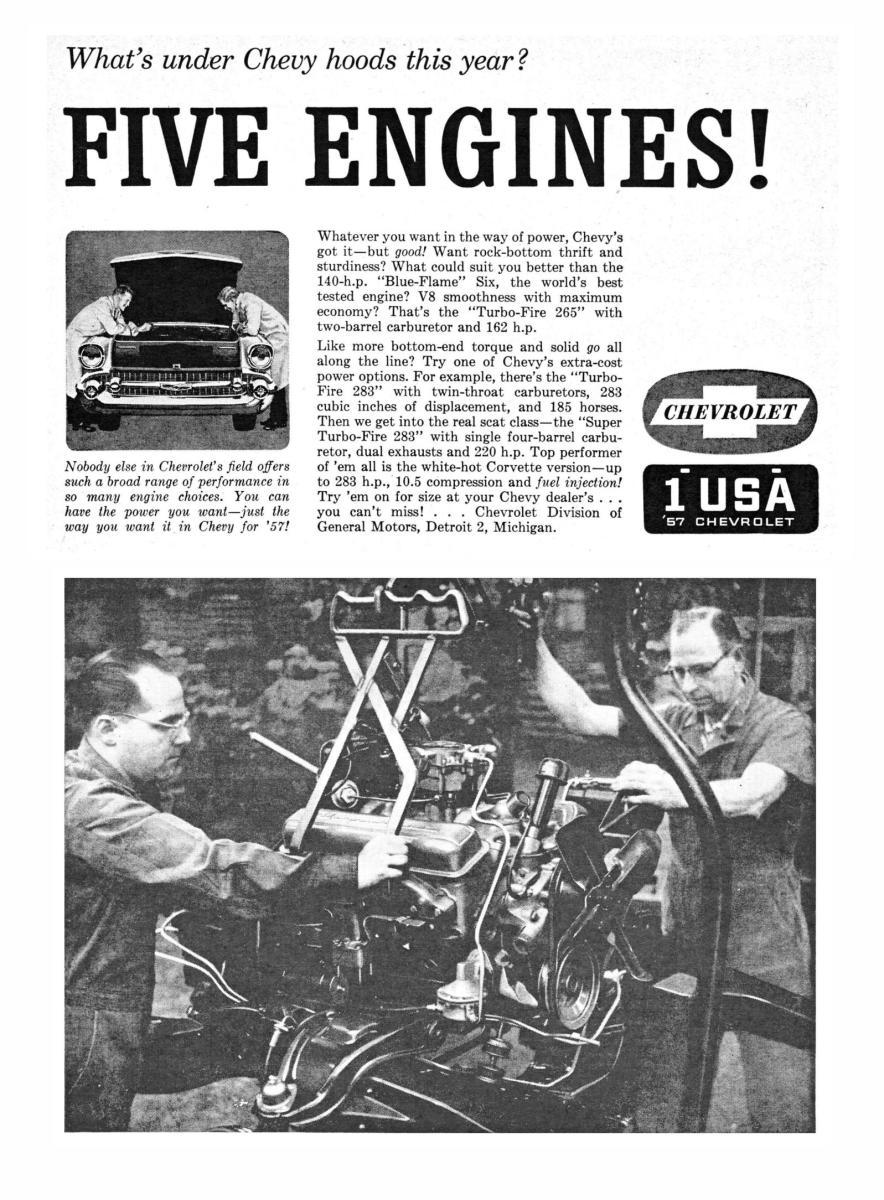 What's under Chevy hoods this year?

FIVE ENGINES!

Nobody else in Chevrolet's field offers such a broad range of performance in so many engine choices. You can have the power you want—just the way you want it in Chevy for '57!

Whatever you want in the way of power, Chevy's got it—but good! Want rock-bottom thrift and sturdiness? What could suit you better than the 140-h.p. "Blue-Flame" Six, the world's best tested engine? V8 smoothness with maximum economy? That's the "Turbo-Fire 265" with two-barrel carburetor and 162 h.p.

Like more bottom-end torque and solid go all along the line? Try one of Chevy's extra-cost power options. For example, there's the "Turbo-Fire 283" with twin-throat carburetors, 283 cubic inches of displacement, and 185 horses. Then we get into the real scat class—the "Super Turbo-Fire 283" with single four-barrel carburetor, dual exhausts and 220 h.p. Top performer of 'em all is the white-hot Corvette version—up to 283 h.p., 10.5 compression and fuel injection! Try 'em on for size at your Chevy dealer's . . . you can't miss! . . . Chevrolet Division of General Motors, Detroit 2, Michigan.

CHEVROLET

1 USA
'57 CHEVROLET